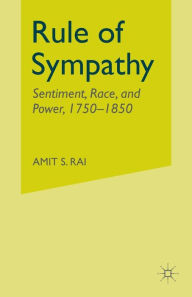 Rule of Sympathy

Sentiment, Race, and Power, 1750–1850

AMIT S. RAI